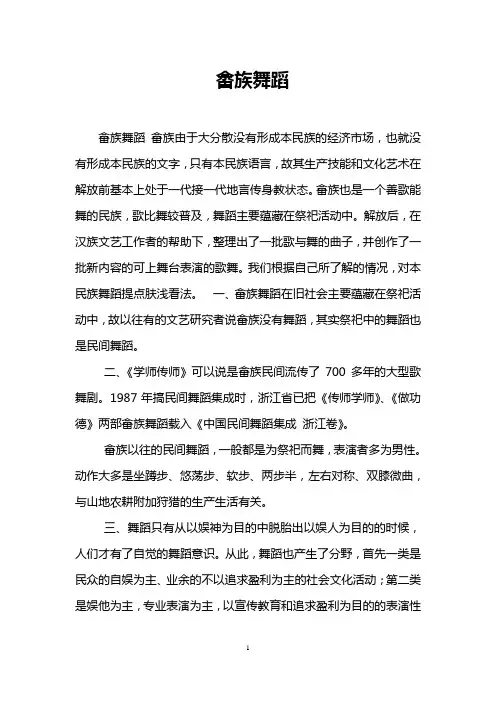 畲族舞蹈

畲族舞蹈 畲族由于大分散没有形成本民族的经济市场，也就没有形成本民族的文字，只有本民族语言，故其生产技能和文化艺术在解放前基本上处于一代接一代地言传身教状态。畲族也是一个善歌能舞的民族，歌比舞较普及，舞蹈主要蕴藏在祭祀活动中。解放后，在汉族文艺工作者的帮助下，整理出了一批歌与舞的曲子，并创作了一批新内容的可上舞台表演的歌舞。我们根据自己所了解的情况，对本民族舞蹈提点肤浅看法。 一、畲族舞蹈在旧社会主要蕴藏在祭祀活动中，故以往有的文艺研究者说畲族没有舞蹈，其实祭祀中的舞蹈也是民间舞蹈。

二、《学师传师》可以说是畲族民间流传了 700 多年的大型歌舞剧。1987 年搞民间舞蹈集成时，浙江省已把《传师学师》、《做功德》两部畲族舞蹈载入《中国民间舞蹈集成 浙江卷》。

畲族以往的民间舞蹈，一般都是为祭祀而舞，表演者多为男性。动作大多是坐蹲步、悠荡步、软步、两步半，左右对称、双膝微曲，与山地农耕附加狩猎的生产生活有关。

三、舞蹈只有从以娱神为目的中脱胎出以娱人为目的的时候，人们才有了自觉的舞蹈意识。从此，舞蹈也产生了分野，首先一类是民众的自娱为主、业余的不以追求盈利为主的社会文化活动；第二类是娱他为主，专业表演为主，以宣传教育和追求盈利为目的的表演性

1